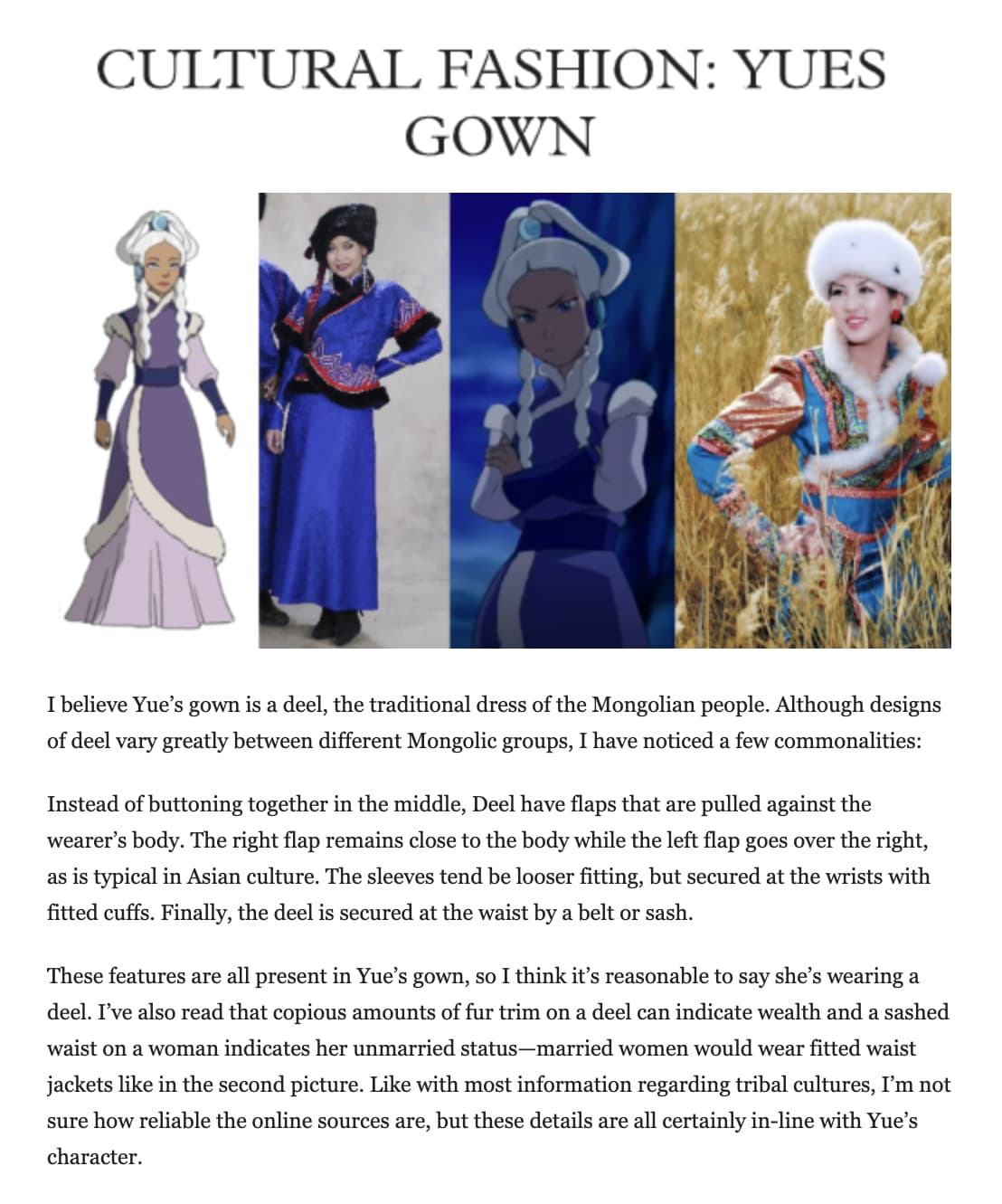 CULTURAL FASHION: YUES GOWN

I believe Yue's gown is a deel, the traditional dress of the Mongolian people. Although designs of deel vary greatly between different Mongolic groups, I have noticed a few commonalities:

Instead of buttoning together in the middle, Deel have flaps that are pulled against the wearer's body. The right flap remains close to the body while the left flap goes over the right, as is typical in Asian culture. The sleeves tend be looser fitting, but secured at the wrists with fitted cuffs. Finally, the deel is secured at the waist by a belt or sash.

These features are all present in Yue's gown, so I think it's reasonable to say she's wearing a deel. I've also read that copious amounts of fur trim on a deel can indicate wealth and a sashed waist on a woman indicates her unmarried status—married women would wear fitted waist jackets like in the second picture. Like with most information regarding tribal cultures, I'm not sure how reliable the online sources are, but these details are all certainly in-line with Yue's character.